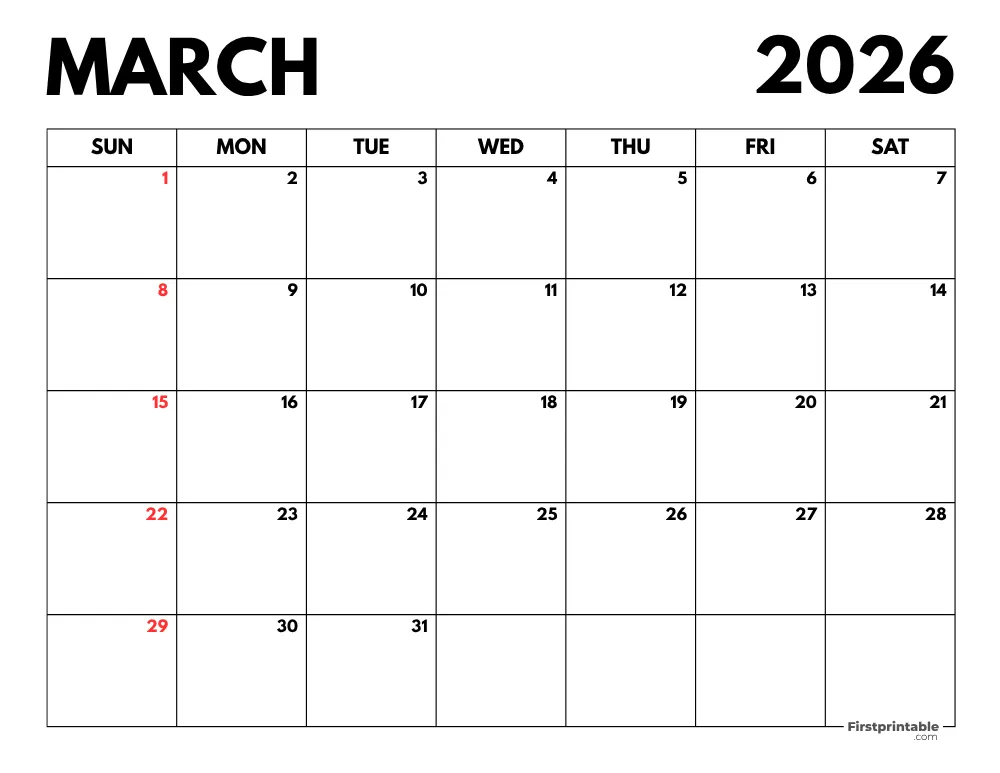 MARCH 2026

| SUN | MON | TUE | WED | THU | FRI | SAT |
|---|---|---|---|---|---|---|
| 1 | 2 | 3 | 4 | 5 | 6 | 7 |
| 8 | 9 | 10 | 11 | 12 | 13 | 14 |
| 15 | 16 | 17 | 18 | 19 | 20 | 21 |
| 22 | 23 | 24 | 25 | 26 | 27 | 28 |
| 29 | 30 | 31 | | | | |

Firstprintable .com